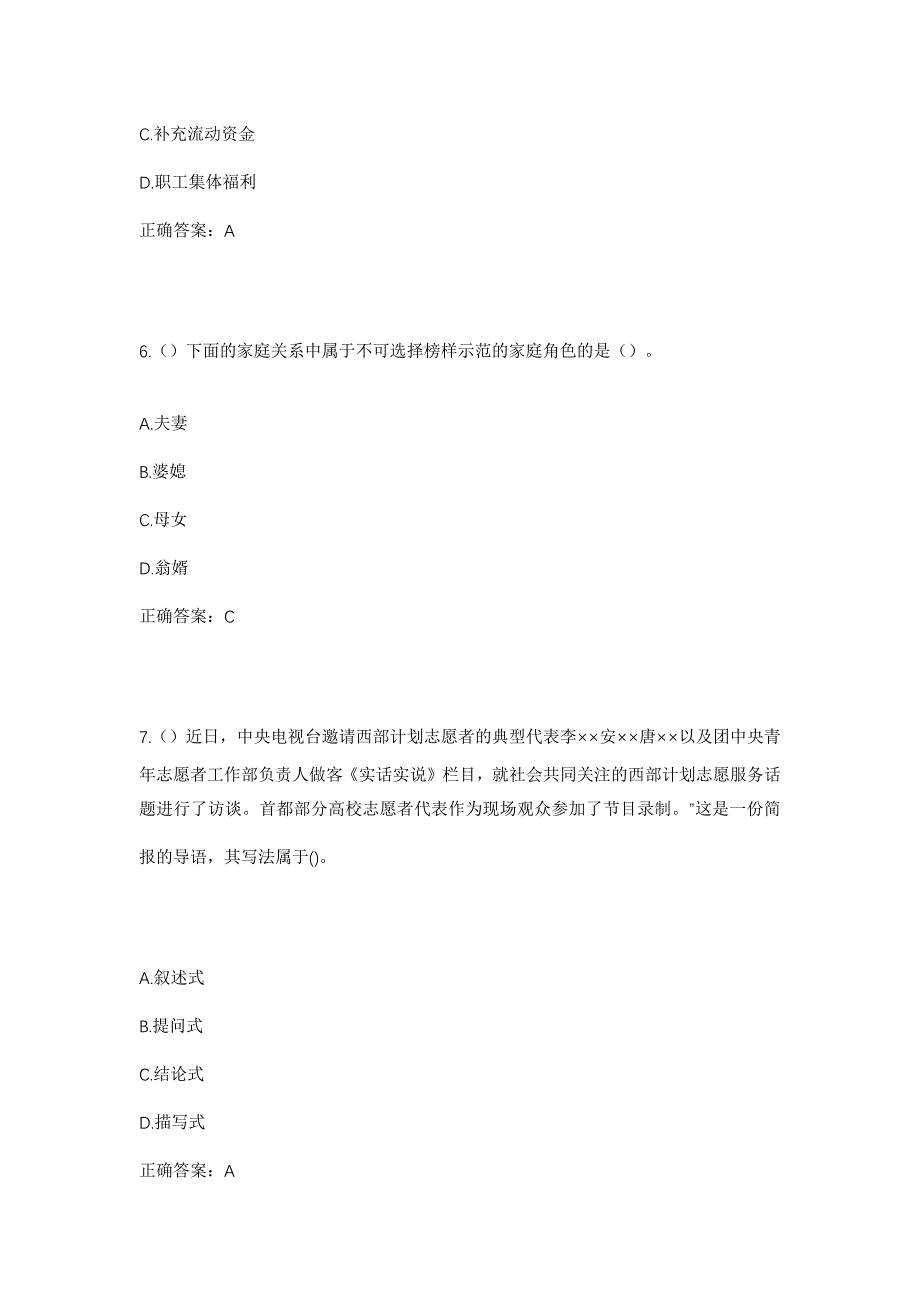 C.补充流动资金

D.职工集体福利

正确答案：A

6.（）下面的家庭关系中属于不可选择榜样示范的家庭角色的是（）。

A.夫妻

B.婆媳

C.母女

D.翁婿

正确答案：C

7.（）近日，中央电视台邀请西部计划志愿者的典型代表李××安××唐××以及团中央青年志愿者工作部负责人做客《实话实说》栏目，就社会共同关注的西部计划志愿服务话题进行了访谈。首都部分高校志愿者代表作为现场观众参加了节目录制。"这是一份简报的导语，其写法属于()。

A.叙述式

B.提问式

C.结论式

D.描写式

正确答案：A